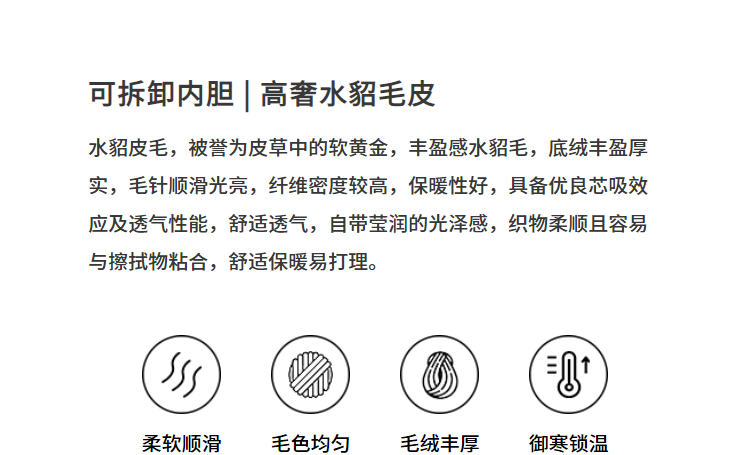 可拆卸内胆 | 高奢水貂毛皮

水貂皮毛，被誉为皮草中的软黄金，丰盈感水貂毛，底绒丰盈厚实，毛针顺滑光亮，纤维密度较高，保暖性好，具备优良芯吸效应及透气性能，舒适透气，自带莹润的光泽感，织物柔顺且容易与擦拭物粘合，舒适保暖易打理。

柔软顺滑

毛色均匀

毛绒丰厚

御寒锁温